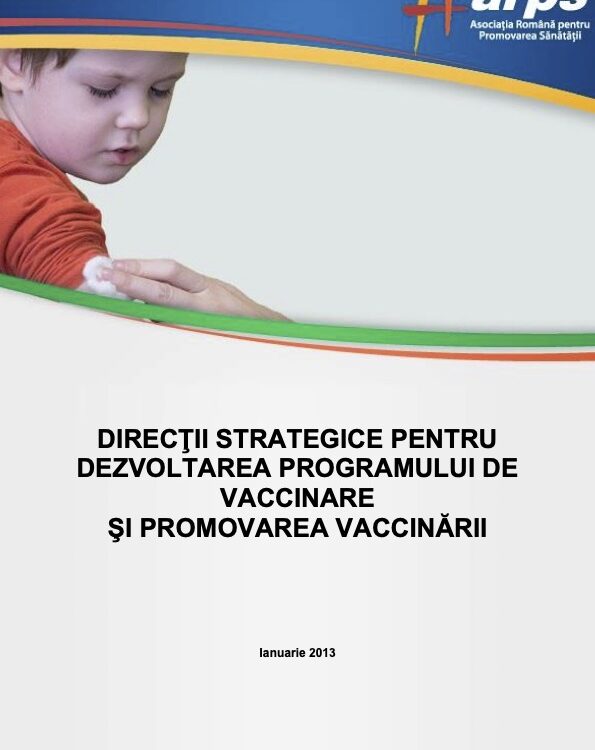 arps
Asociația Română pentru
Promovarea Sănătății

DIRECŢII STRATEGICE PENTRU
DEZVOLTAREA PROGRAMULUI DE
VACCINARE
ŞI PROMOVAREA VACCINĂRII

Ianuarie 2013